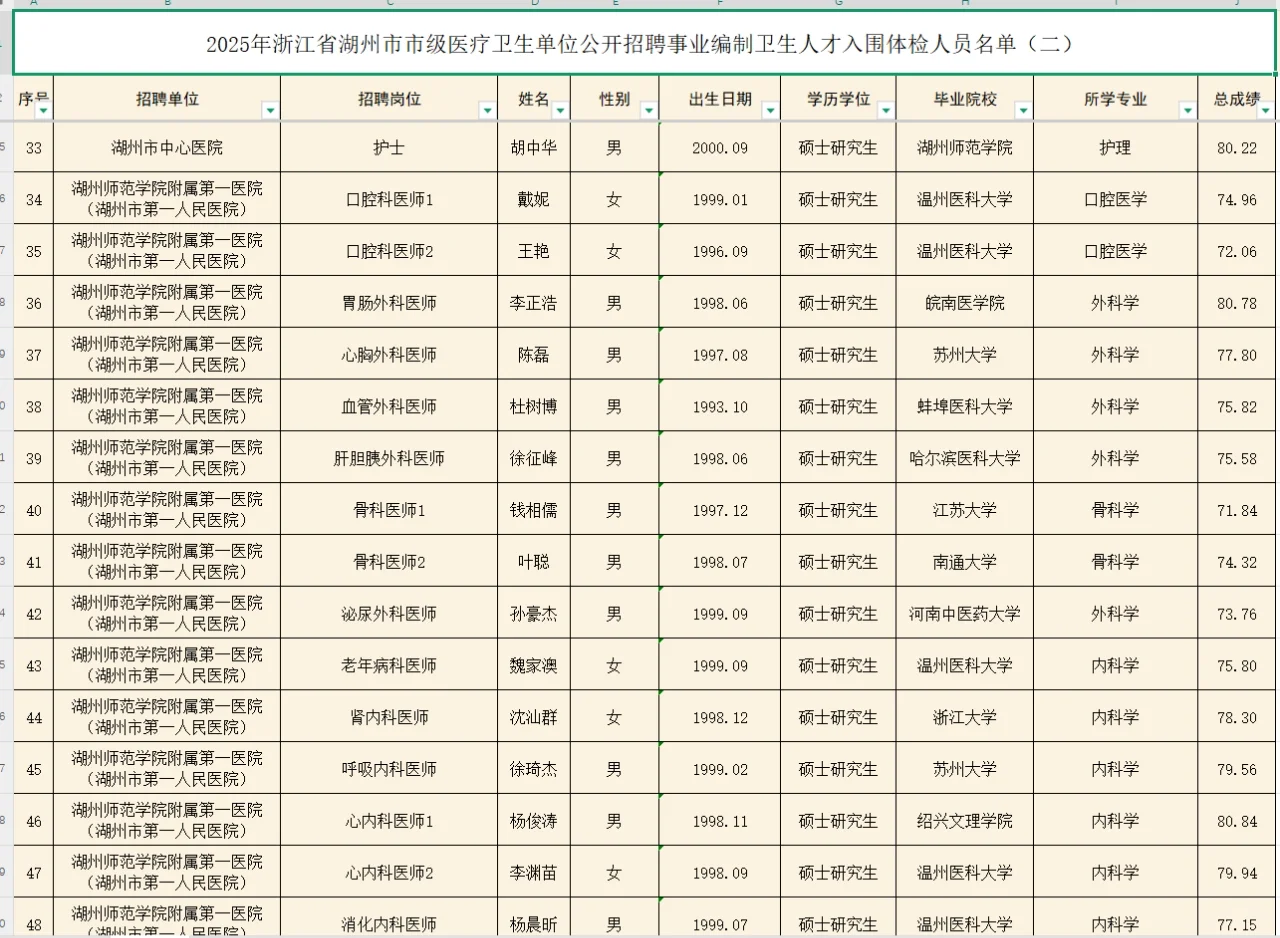 2025年浙江省湖州市市级医疗卫生单位公开招聘事业编制卫生人才入围体检人员名单（二）

| 序号 | 招聘单位 | 招聘岗位 | 姓名 | 性别 | 出生日期 | 学历学位 | 毕业院校 | 所学专业 | 总成绩 |
|---|---|---|---|---|---|---|---|---|---|
| 33 | 湖州市中心医院 | 护士 | 胡中华 | 男 | 2000.09 | 硕士研究生 | 湖州师范学院 | 护理 | 80.22 |
| 34 | 湖州师范学院附属第一医院（湖州市第一人民医院） | 口腔科医师1 | 戴妮 | 女 | 1999.01 | 硕士研究生 | 温州医科大学 | 口腔医学 | 74.96 |
| 35 | 湖州师范学院附属第一医院（湖州市第一人民医院） | 口腔科医师2 | 王艳 | 女 | 1996.09 | 硕士研究生 | 温州医科大学 | 口腔医学 | 72.06 |
| 36 | 湖州师范学院附属第一医院（湖州市第一人民医院） | 胃肠外科医师 | 李正浩 | 男 | 1998.06 | 硕士研究生 | 皖南医学院 | 外科学 | 80.78 |
| 37 | 湖州师范学院附属第一医院（湖州市第一人民医院） | 心胸外科医师 | 陈磊 | 男 | 1997.08 | 硕士研究生 | 苏州大学 | 外科学 | 77.80 |
| 38 | 湖州师范学院附属第一医院（湖州市第一人民医院） | 血管外科医师 | 杜树博 | 男 | 1993.10 | 硕士研究生 | 蚌埠医科大学 | 外科学 | 75.82 |
| 39 | 湖州师范学院附属第一医院（湖州市第一人民医院） | 肝胆胰外科医师 | 徐征峰 | 男 | 1998.06 | 硕士研究生 | 哈尔滨医科大学 | 外科学 | 75.58 |
| 40 | 湖州师范学院附属第一医院（湖州市第一人民医院） | 骨科医师1 | 钱相儒 | 男 | 1997.12 | 硕士研究生 | 江苏大学 | 骨科学 | 71.84 |
| 41 | 湖州师范学院附属第一医院（湖州市第一人民医院） | 骨科医师2 | 叶聪 | 男 | 1998.07 | 硕士研究生 | 南通大学 | 骨科学 | 74.32 |
| 42 | 湖州师范学院附属第一医院（湖州市第一人民医院） | 泌尿外科医师 | 孙豪杰 | 男 | 1999.09 | 硕士研究生 | 河南中医药大学 | 外科学 | 73.76 |
| 43 | 湖州师范学院附属第一医院（湖州市第一人民医院） | 老年病科医师 | 魏家澳 | 女 | 1999.09 | 硕士研究生 | 温州医科大学 | 内科学 | 75.80 |
| 44 | 湖州师范学院附属第一医院（湖州市第一人民医院） | 肾内科医师 | 沈汕群 | 女 | 1998.12 | 硕士研究生 | 浙江大学 | 内科学 | 78.30 |
| 45 | 湖州师范学院附属第一医院（湖州市第一人民医院） | 呼吸内科医师 | 徐琦杰 | 男 | 1999.02 | 硕士研究生 | 苏州大学 | 内科学 | 79.56 |
| 46 | 湖州师范学院附属第一医院（湖州市第一人民医院） | 心内科医师1 | 杨俊涛 | 男 | 1998.11 | 硕士研究生 | 绍兴文理学院 | 内科学 | 80.84 |
| 47 | 湖州师范学院附属第一医院（湖州市第一人民医院） | 心内科医师2 | 李渊苗 | 女 | 1998.09 | 硕士研究生 | 温州医科大学 | 内科学 | 79.94 |
| 48 | 湖州师范学院附属第一医院（湖州市第一人民医院） | 消化内科医师 | 杨晨昕 | 男 | 1999.07 | 硕士研究生 | 温州医科大学 | 内科学 | 77.15 |